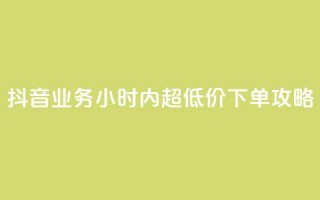 抖音业务小时内超低价下单攻略